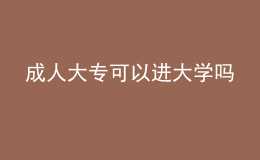 成人大专可以进大学吗